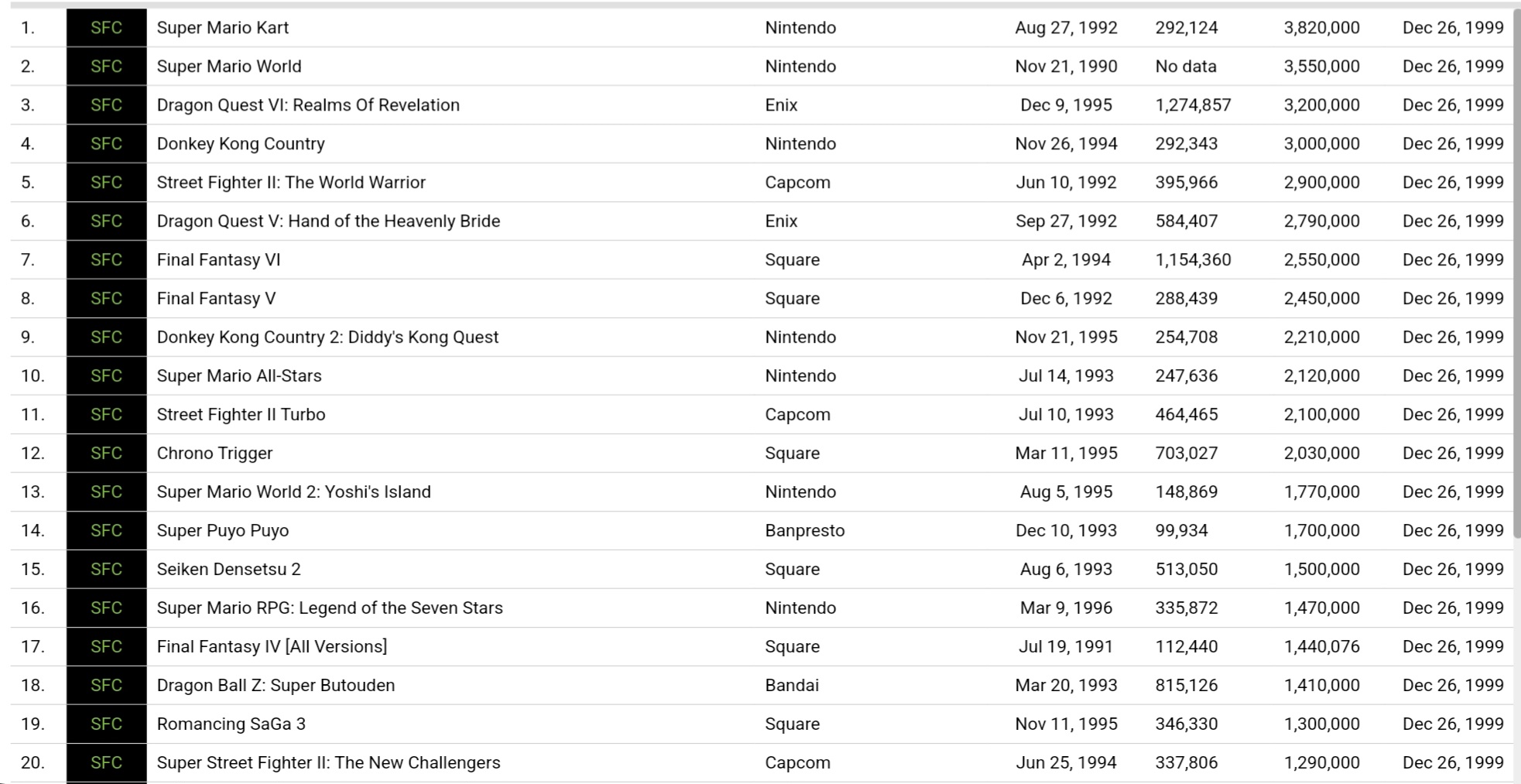 | | | | | | | | |
|---|---|---|---|---|---|---|---|
| 1. | SFC | Super Mario Kart | Nintendo | Aug 27, 1992 | 292,124 | 3,820,000 | Dec 26, 1999 |
| 2. | SFC | Super Mario World | Nintendo | Nov 21, 1990 | No data | 3,550,000 | Dec 26, 1999 |
| 3. | SFC | Dragon Quest VI: Realms Of Revelation | Enix | Dec 9, 1995 | 1,274,857 | 3,200,000 | Dec 26, 1999 |
| 4. | SFC | Donkey Kong Country | Nintendo | Nov 26, 1994 | 292,343 | 3,000,000 | Dec 26, 1999 |
| 5. | SFC | Street Fighter II: The World Warrior | Capcom | Jun 10, 1992 | 395,966 | 2,900,000 | Dec 26, 1999 |
| 6. | SFC | Dragon Quest V: Hand of the Heavenly Bride | Enix | Sep 27, 1992 | 584,407 | 2,790,000 | Dec 26, 1999 |
| 7. | SFC | Final Fantasy VI | Square | Apr 2, 1994 | 1,154,360 | 2,550,000 | Dec 26, 1999 |
| 8. | SFC | Final Fantasy V | Square | Dec 6, 1992 | 288,439 | 2,450,000 | Dec 26, 1999 |
| 9. | SFC | Donkey Kong Country 2: Diddy's Kong Quest | Nintendo | Nov 21, 1995 | 254,708 | 2,210,000 | Dec 26, 1999 |
| 10. | SFC | Super Mario All-Stars | Nintendo | Jul 14, 1993 | 247,636 | 2,120,000 | Dec 26, 1999 |
| 11. | SFC | Street Fighter II Turbo | Capcom | Jul 10, 1993 | 464,465 | 2,100,000 | Dec 26, 1999 |
| 12. | SFC | Chrono Trigger | Square | Mar 11, 1995 | 703,027 | 2,030,000 | Dec 26, 1999 |
| 13. | SFC | Super Mario World 2: Yoshi's Island | Nintendo | Aug 5, 1995 | 148,869 | 1,770,000 | Dec 26, 1999 |
| 14. | SFC | Super Puyo Puyo | Banpresto | Dec 10, 1993 | 99,934 | 1,700,000 | Dec 26, 1999 |
| 15. | SFC | Seiken Densetsu 2 | Square | Aug 6, 1993 | 513,050 | 1,500,000 | Dec 26, 1999 |
| 16. | SFC | Super Mario RPG: Legend of the Seven Stars | Nintendo | Mar 9, 1996 | 335,872 | 1,470,000 | Dec 26, 1999 |
| 17. | SFC | Final Fantasy IV [All Versions] | Square | Jul 19, 1991 | 112,440 | 1,440,076 | Dec 26, 1999 |
| 18. | SFC | Dragon Ball Z: Super Butouden | Bandai | Mar 20, 1993 | 815,126 | 1,410,000 | Dec 26, 1999 |
| 19. | SFC | Romancing SaGa 3 | Square | Nov 11, 1995 | 346,330 | 1,300,000 | Dec 26, 1999 |
| 20. | SFC | Super Street Fighter II: The New Challengers | Capcom | Jun 25, 1994 | 337,806 | 1,290,000 | Dec 26, 1999 |